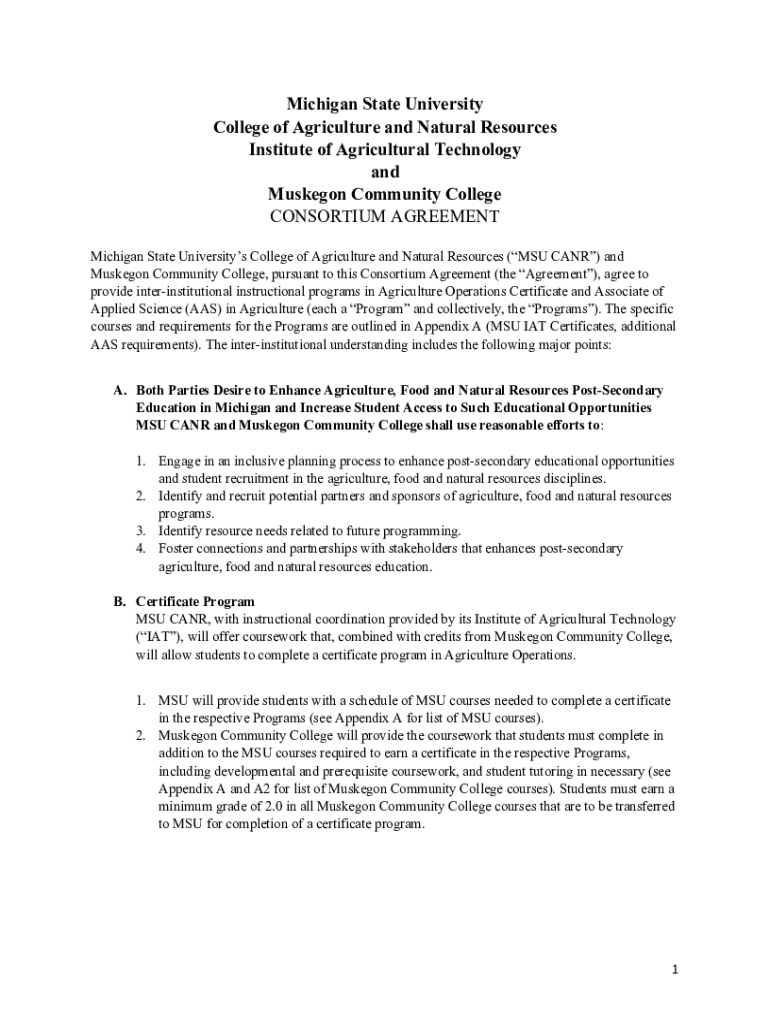 Michigan State University
College of Agriculture and Natural Resources
Institute of Agricultural Technology
and
Muskegon Community College
CONSORTIUM AGREEMENT

Michigan State University's College of Agriculture and Natural Resources ("MSU CANR") and Muskegon Community College, pursuant to this Consortium Agreement (the "Agreement"), agree to provide inter-institutional instructional programs in Agriculture Operations Certificate and Associate of Applied Science (AAS) in Agriculture (each a "Program" and collectively, the "Programs"). The specific courses and requirements for the Programs are outlined in Appendix A (MSU IAT Certificates, additional AAS requirements). The inter-institutional understanding includes the following major points:

A. Both Parties Desire to Enhance Agriculture, Food and Natural Resources Post-Secondary Education in Michigan and Increase Student Access to Such Educational Opportunities MSU CANR and Muskegon Community College shall use reasonable efforts to:

1. Engage in an inclusive planning process to enhance post-secondary educational opportunities and student recruitment in the agriculture, food and natural resources disciplines.
2. Identify and recruit potential partners and sponsors of agriculture, food and natural resources programs.
3. Identify resource needs related to future programming.
4. Foster connections and partnerships with stakeholders that enhances post-secondary agriculture, food and natural resources education.

B. Certificate Program
MSU CANR, with instructional coordination provided by its Institute of Agricultural Technology ("IAT"), will offer coursework that, combined with credits from Muskegon Community College, will allow students to complete a certificate program in Agriculture Operations.

1. MSU will provide students with a schedule of MSU courses needed to complete a certificate in the respective Programs (see Appendix A for list of MSU courses).
2. Muskegon Community College will provide the coursework that students must complete in addition to the MSU courses required to earn a certificate in the respective Programs, including developmental and prerequisite coursework, and student tutoring in necessary (see Appendix A and A2 for list of Muskegon Community College courses). Students must earn a minimum grade of 2.0 in all Muskegon Community College courses that are to be transferred to MSU for completion of a certificate program.

1